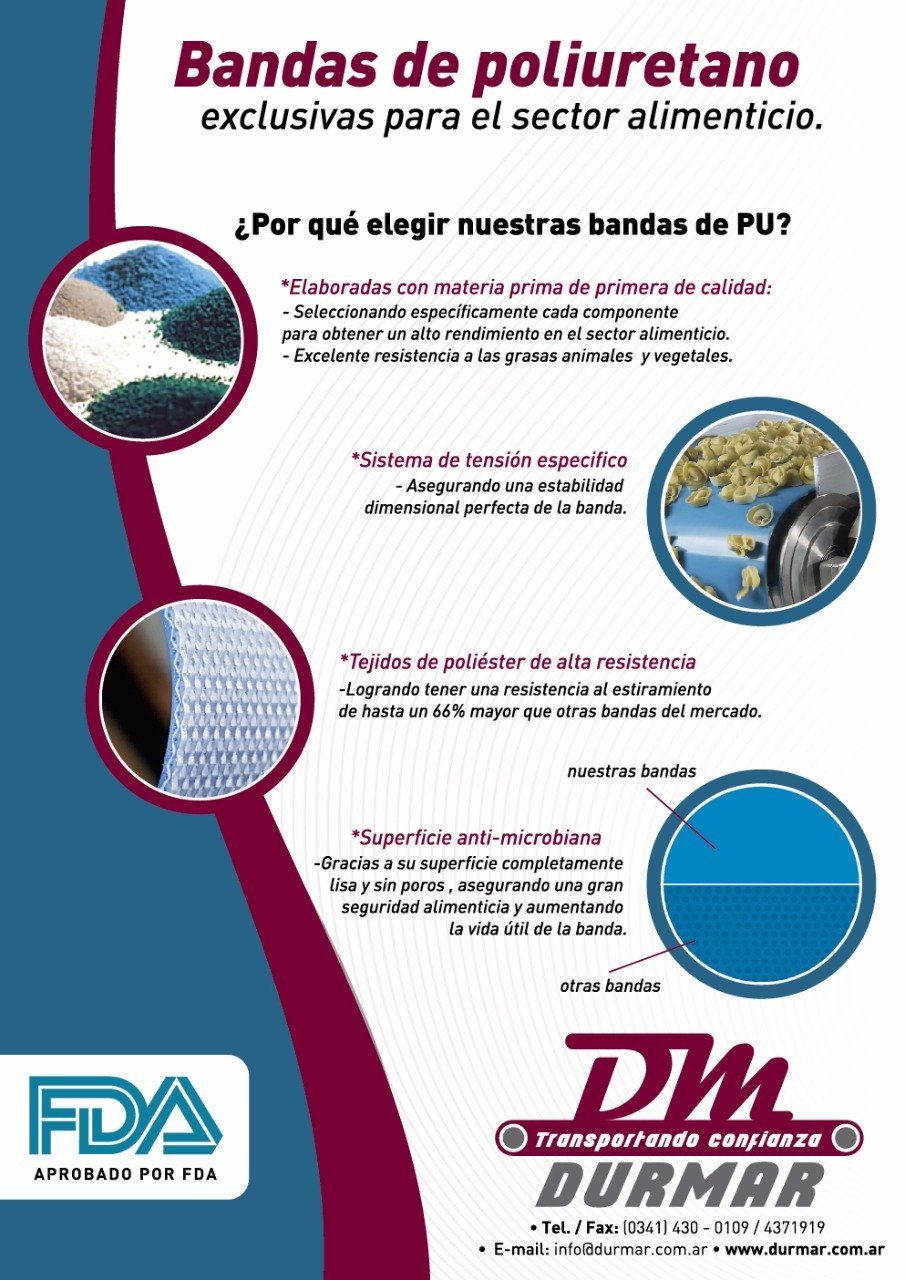 Bandas de poliuretano
exclusivas para el sector alimenticio.

¿Por qué elegir nuestras bandas de PU?

*Elaboradas con materia prima de primera de calidad:
- Seleccionando específicamente cada componente para obtener un alto rendimiento en el sector alimenticio.
- Excelente resistencia a las grasas animales y vegetales.

*Sistema de tensión especifico
- Asegurando una estabilidad dimensional perfecta de la banda.

*Tejidos de poliéster de alta resistencia
-Logrando tener una resistencia al estiramiento de hasta un 66% mayor que otras bandas del mercado.

nuestras bandas

*Superficie anti-microbiana
-Gracias a su superficie completamente lisa y sin poros , asegurando una gran seguridad alimenticia y aumentando la vida útil de la banda.

otras bandas

FDA
APROBADO POR FDA

DM
Transportando confianza
DURMAR

• Tel. / Fax: (0341) 430 - 0109 / 4371919
• E-mail: info@durmar.com.ar • www.durmar.com.ar